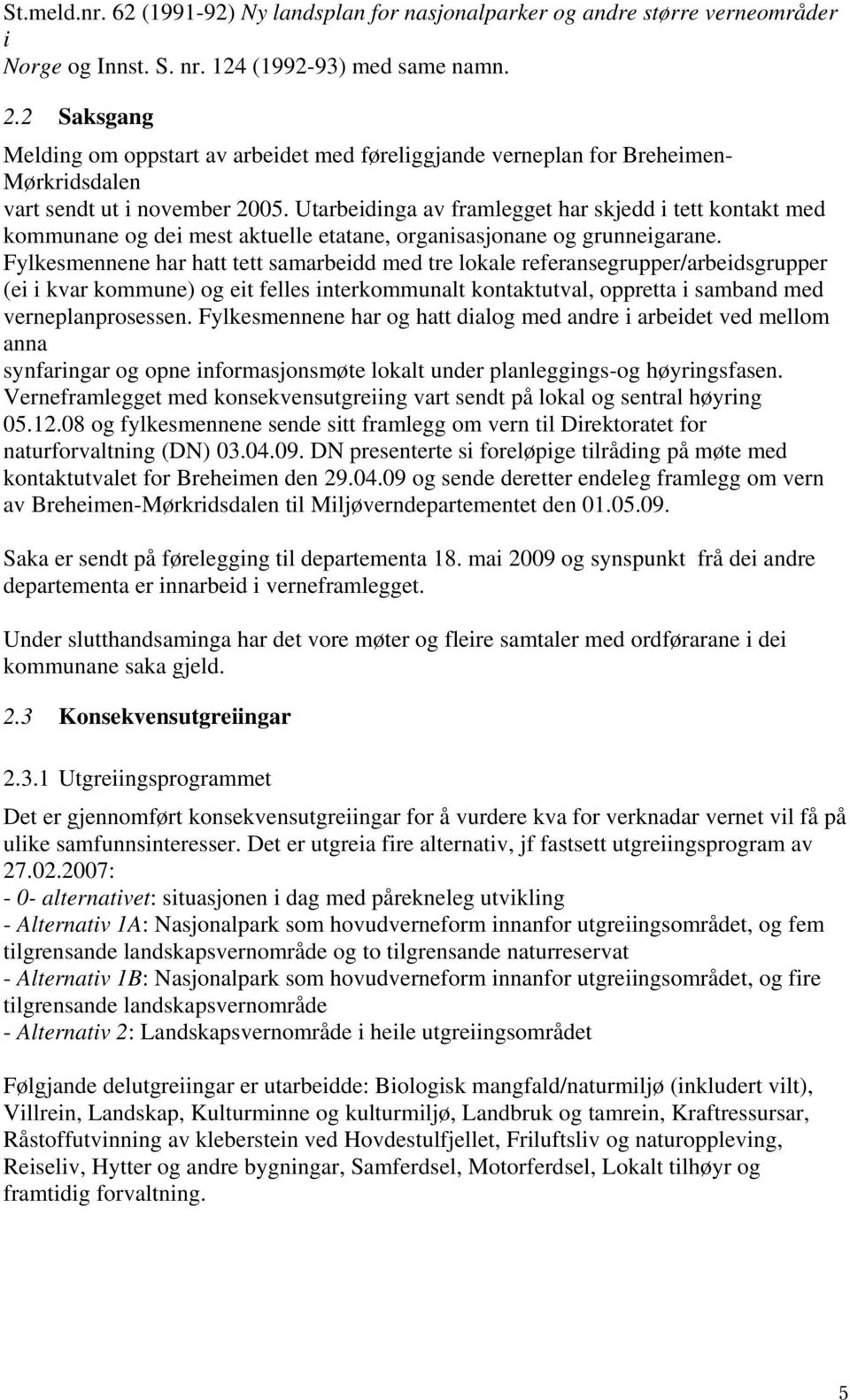 St.meld.nr. 62 (1991-92) Ny landsplan for nasjonalparker og andre større verneområder i Norge og Innst. S. nr. 124 (1992-93) med same namn.

2.2 Saksgang

Melding om oppstart av arbeidet med føreliggjande verneplan for Breheimen-Mørkridsdalen vart sendt ut i november 2005. Utarbeidinga av framlegget har skjedd i tett kontakt med kommunane og dei mest aktuelle etatane, organisasjonane og grunneigarane. Fylkesmennene har hatt tett samarbeidd med tre lokale referansegrupper/arbeidsgrupper (ei i kvar kommune) og eit felles interkommunalt kontaktutval, oppretta i samband med verneplanprosessen. Fylkesmennene har og hatt dialog med andre i arbeidet ved mellom anna synfaringar og opne informasjonsmøte lokalt under planleggings-og høyringsfasen. Verneframlegget med konsekvensutgreiing vart sendt på lokal og sentral høyring 05.12.08 og fylkesmennene sende sitt framlegg om vern til Direktoratet for naturforvaltning (DN) 03.04.09. DN presenterte si foreløpige tilråding på møte med kontaktutvalet for Breheimen den 29.04.09 og sende deretter endeleg framlegg om vern av Breheimen-Mørkridsdalen til Miljøverndepartementet den 01.05.09.

Saka er sendt på førelegging til departementa 18. mai 2009 og synspunkt frå dei andre departementa er innarbeid i verneframlegget.

Under slutthandsaminga har det vore møter og fleire samtaler med ordførarane i dei kommunane saka gjeld.

2.3 Konsekvensutgreiingar

2.3.1 Utgreiingsprogrammet

Det er gjennomført konsekvensutgreiingar for å vurdere kva for verknadar vernet vil få på ulike samfunnsinteresser. Det er utgreia fire alternativ, jf fastsett utgreiingsprogram av 27.02.2007:
- 0- alternativet: situasjonen i dag med pårekneleg utvikling
- Alternativ 1A: Nasjonalpark som hovudverneform innanfor utgreiingsområdet, og fem tilgrensande landskapsvernområde og to tilgrensande naturreservat
- Alternativ 1B: Nasjonalpark som hovudverneform innanfor utgreiingsområdet, og fire tilgrensande landskapsvernområde
- Alternativ 2: Landskapsvernområde i heile utgreiingsområdet

Følgjande delutgreiingar er utarbeidde: Biologisk mangfald/naturmiljø (inkludert vilt), Villrein, Landskap, Kulturminne og kulturmiljø, Landbruk og tamrein, Kraftressursar, Råstoffutvinning av kleberstein ved Hovdestulfjellet, Friluftsliv og naturoppleving, Reiseliv, Hytter og andre bygningar, Samferdsel, Motorferdsel, Lokalt tilhøyr og framtidig forvaltning.

5